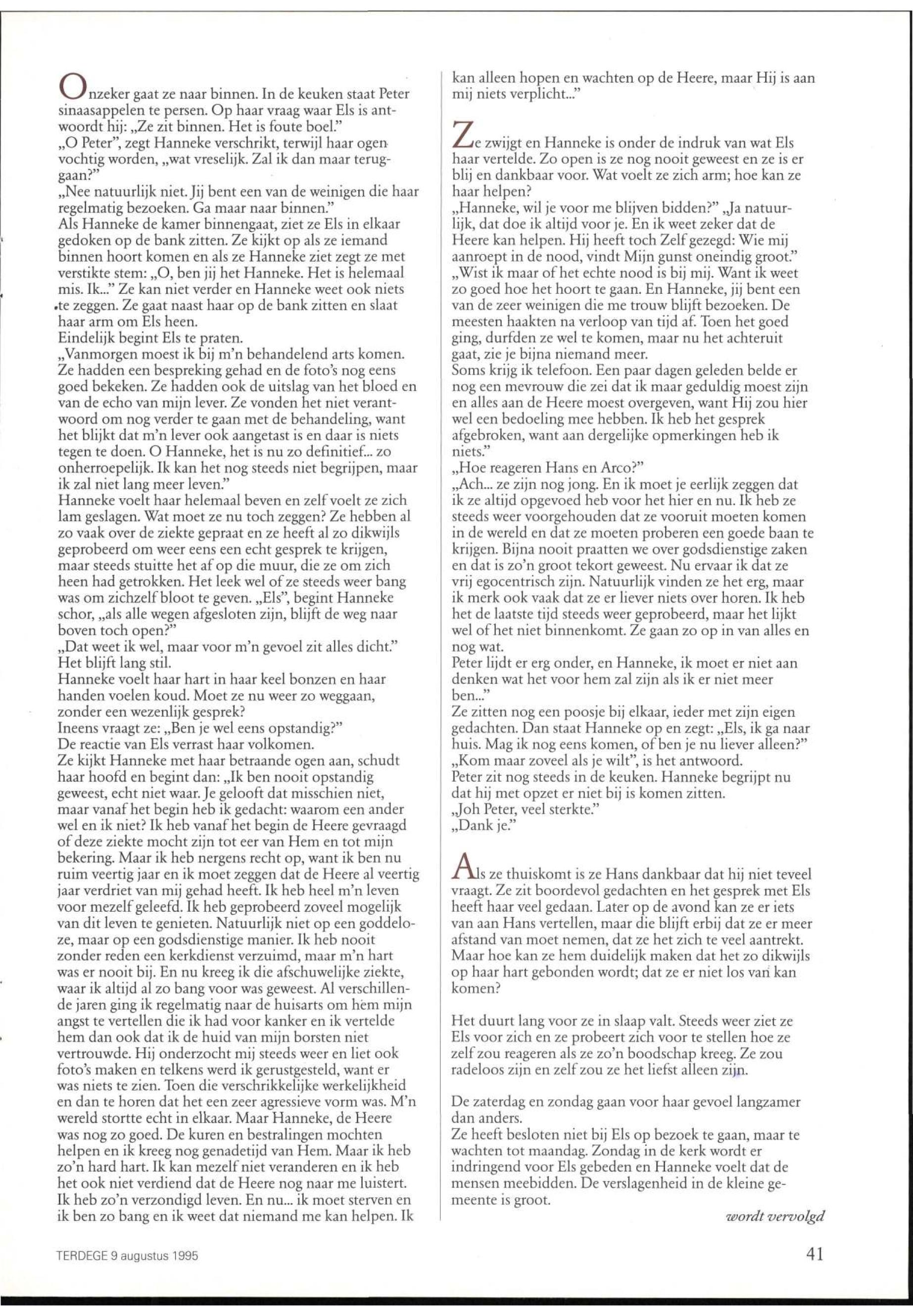 Onzeker gaat ze naar binnen. In de keuken staat Peter sinaasappelen te persen. Op haar vraag waar Els is antwoordt hij: „Ze zit binnen. Het is foute boel."
„O Peter", zegt Hanneke verschrikt, terwijl haar ogen vochtig worden, „wat vreselijk. Zal ik dan maar teruggaan?"
„Nee natuurlijk niet. Jij bent een van de weinigen die haar regelmatig bezoeken. Ga maar naar binnen."
Als Hanneke de kamer binnengaat, ziet ze Els in elkaar gedoken op de bank zitten. Ze kijkt op als ze iemand binnen hoort komen en als ze Hanneke ziet zegt ze met verstikte stem: „O, ben jij het Hanneke. Het is helemaal mis. Ik..." Ze kan niet verder en Hanneke weet ook niets te zeggen. Ze gaat naast haar op de bank zitten en slaat haar arm om Els heen.
Eindelijk begint Els te praten.
„Vanmorgen moest ik bij m'n behandelend arts komen. Ze hadden een bespreking gehad en de foto's nog eens goed bekeken. Ze hadden ook de uitslag van het bloed en van de echo van mijn lever. Ze vonden het niet verantwoord om nog verder te gaan met de behandeling, want het blijkt dat m'n lever ook aangetast is en daar is niets tegen te doen. O Hanneke, het is nu zo definitief... zo onherroepelijk. Ik kan het nog steeds niet begrijpen, maar ik zal niet lang meer leven."
Hanneke voelt haar helemaal beven en zelf voelt ze zich lam geslagen. Wat moet ze nu toch zeggen? Ze hebben al zo vaak over de ziekte gepraat en ze heeft al zo dikwijls geprobeerd om weer eens een echt gesprek te krijgen, maar steeds stuitte het af op die muur, die ze om zich heen had getrokken. Het leek wel of ze steeds weer bang was om zichzelf bloot te geven. „Els", begint Hanneke schor, „als alle wegen afgesloten zijn, blijft de weg naar boven toch open?"
„Dat weet ik wel, maar voor m'n gevoel zit alles dicht."
Het blijft lang stil.
Hanneke voelt haar hart in haar keel bonzen en haar handen voelen koud. Moet ze nu weer zo weggaan, zonder een wezenlijk gesprek?
Ineens vraagt ze: „Ben je wel eens opstandig?"
De reactie van Els verrast haar volkomen.
Ze kijkt Hanneke met haar betraande ogen aan, schudt haar hoofd en begint dan: „Ik ben nooit opstandig geweest, echt niet waar. Je gelooft dat misschien niet, maar vanaf het begin heb ik gedacht: waarom een ander wel en ik niet? Ik heb vanaf het begin de Heere gevraagd of deze ziekte mocht zijn tot eer van Hem en tot mijn bekering. Maar ik heb nergens recht op, want ik ben nu ruim veertig jaar en ik moet zeggen dat de Heere al veertig jaar verdriet van mij gehad heeft. Ik heb heel m'n leven voor mezelf geleefd. Ik heb geprobeerd zoveel mogelijk van dit leven te genieten. Natuurlijk niet op een goddeloze, maar op een godsdienstige manier. Ik heb nooit zonder reden een kerkdienst verzuimd, maar m'n hart was er nooit bij. En nu kreeg ik die afschuwelijke ziekte, waar ik altijd al zo bang voor was geweest. Al verschillende jaren ging ik regelmatig naar de huisarts om hem mijn angst te vertellen die ik had voor kanker en ik vertelde hem dan ook dat ik de huid van mijn borsten niet vertrouwde. Hij onderzocht mij steeds weer en liet ook foto's maken en telkens werd ik gerustgesteld, want er was niets te zien. Toen die verschrikkelijke werkelijkheid en dan te horen dat het een zeer agressieve vorm was. M'n wereld stortte echt in elkaar. Maar Hanneke, de Heere was nog zo goed. De kuren en bestralingen mochten helpen en ik kreeg nog genadetijd van Hem. Maar ik heb zo'n hard hart. Ik kan mezelf niet veranderen en ik heb het ook niet verdiend dat de Heere nog naar me luistert. Ik heb zo'n verzondigd leven. En nu... ik moet sterven en ik ben zo bang en ik weet dat niemand me kan helpen. Ik kan alleen hopen en wachten op de Heere, maar Hij is aan mij niets verplicht..."

Ze zwijgt en Hanneke is onder de indruk van wat Els haar vertelde. Zo open is ze nog nooit geweest en ze is er blij en dankbaar voor. Wat voelt ze zich arm; hoe kan ze haar helpen?
„Hanneke, wil je voor me blijven bidden?" „Ja natuurlijk, dat doe ik altijd voor je. En ik weet zeker dat de Heere kan helpen. Hij heeft toch Zelf gezegd: Wie mij aanroept in de nood, vindt Mijn gunst oneindig groot."
„Wist ik maar of het echte nood is bij mij. Want ik weet zo goed hoe het hoort te gaan. En Hanneke, jij bent een van de zeer weinigen die me trouw blijft bezoeken. De meesten haakten na verloop van tijd af. Toen het goed ging, durfden ze wel te komen, maar nu het achteruit gaat, zie je bijna niemand meer.
Soms krijg ik telefoon. Een paar dagen geleden belde er nog een mevrouw die zei dat ik maar geduldig moest zijn en alles aan de Heere moest overgeven, want Hij zou hier wel een bedoeling mee hebben. Ik heb het gesprek afgebroken, want aan dergelijke opmerkingen heb ik niets."
„Hoe reageren Hans en Arco?"
„Ach... ze zijn nog jong. En ik moet je eerlijk zeggen dat ik ze altijd opgevoed heb voor het hier en nu. Ik heb ze steeds weer voorgehouden dat ze vooruit moeten komen in de wereld en dat ze moeten proberen een goede baan te krijgen. Bijna nooit praatten we over godsdienstige zaken en dat is zo'n groot tekort geweest. Nu ervaar ik dat ze vrij egocentrisch zijn. Natuurlijk vinden ze het erg, maar ik merk ook vaak dat ze er liever niets over horen. Ik heb het de laatste tijd steeds weer geprobeerd, maar het lijkt wel of het niet binnenkomt. Ze gaan zo op in van alles en nog wat.
Peter lijdt er erg onder, en Hanneke, ik moet er niet aan denken wat het voor hem zal zijn als ik er niet meer ben..."
Ze zitten nog een poosje bij elkaar, ieder met zijn eigen gedachten. Dan staat Hanneke op en zegt: „Els, ik ga naar huis. Mag ik nog eens komen, of ben je nu liever alleen?"
„Kom maar zoveel als je wilt", is het antwoord.
Peter zit nog steeds in de keuken. Hanneke begrijpt nu dat hij met opzet er niet bij is komen zitten.
„Joh Peter, veel sterkte."
„Dank je."

Als ze thuiskomt is ze Hans dankbaar dat hij niet teveel vraagt. Ze zit boordevol gedachten en het gesprek met Els heeft haar veel gedaan. Later op de avond kan ze er iets van aan Hans vertellen, maar die blijft erbij dat ze er meer afstand van moet nemen, dat ze het zich te veel aantrekt. Maar hoe kan ze hem duidelijk maken dat het zo dikwijls op haar hart gebonden wordt; dat ze er niet los van kan komen?

Het duurt lang voor ze in slaap valt. Steeds weer ziet ze Els voor zich en ze probeert zich voor te stellen hoe ze zelf zou reageren als ze zo'n boodschap kreeg. Ze zou radeloos zijn en zelf zou ze het liefst alleen zijn.

De zaterdag en zondag gaan voor haar gevoel langzamer dan anders.
Ze heeft besloten niet bij Els op bezoek te gaan, maar te wachten tot maandag. Zondag in de kerk wordt er indringend voor Els gebeden en Hanneke voelt dat de mensen meebidden. De verslagenheid in de kleine gemeente is groot.

wordt vervolgd

TERDEGE 9 augustus 1995

41